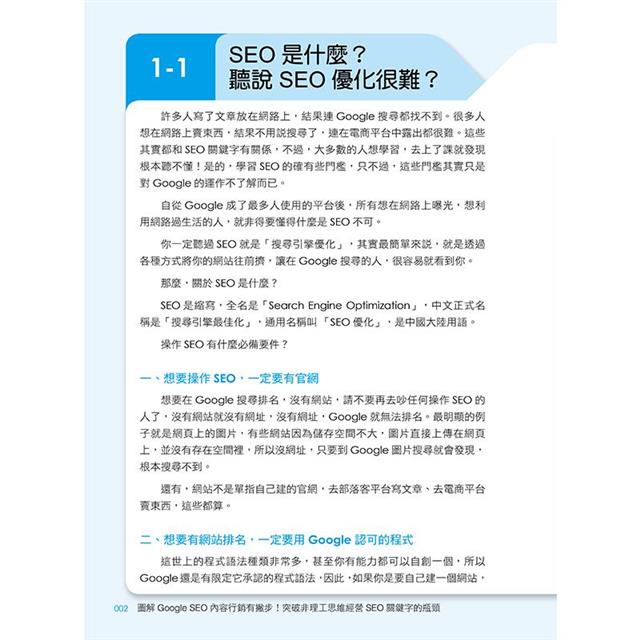 1-1

SEO 是什麼？
聽說 SEO 優化很難？

許多人寫了文章放在網路上，結果連 Google 搜尋都找不到。很多人想在網路上賣東西，結果不用說搜尋了，連在電商平台中露出都很難。這些其實都和 SEO 關鍵字有關係，不過，大多數的人想學習，去上了課就發現根本聽不懂！是的，學習 SEO 的確有些門檻，只不過，這些門檻其實只是對 Google 的運作不了解而已。

自從 Google 成了最多人使用的平台後，所有想在網路上曝光，想利用網路過生活的人，就非得要懂得什麼是 SEO 不可。

你一定聽過 SEO 就是「搜尋引擎優化」，其實最簡單來說，就是透過各種方式將你的網站往前擠，讓在 Google 搜尋的人，很容易就看到你。

那麼，關於 SEO 是什麼？

SEO 是縮寫，全名是「Search Engine Optimization」，中文正式名稱是「搜尋引擎最佳化」，通用名稱叫「SEO 優化」，是中國大陸用語。

操作 SEO 有什麼必備要件？

一、想要操作 SEO，一定要有官網

想要在 Google 搜尋排名，沒有網站，請不要再去吵任何操作 SEO 的人了，沒有網站就沒有網址，沒有網址，Google 就無法排名。最明顯的例子就是網頁上的圖片，有些網站因為儲存空間不大，圖片直接上傳在網頁上，並沒有存在空間裡，所以沒網址，只要到 Google 圖片搜尋就會發現，根本搜尋不到。

還有，網站不是單指自己建的官網，去部落客平台寫文章、去電商平台賣東西，這些都算。

二、想要有網站排名，一定要用 Google 認可的程式

這世上的程式語法種類非常多，甚至你有能力都可以自創一個，所以 Google 還是有限定它承認的程式語法，因此，如果你是要自己建一個網站，

002 圖解 Google SEO 內容行銷有撇步！突破非理工思維經營 SEO 關鍵字的瓶頸